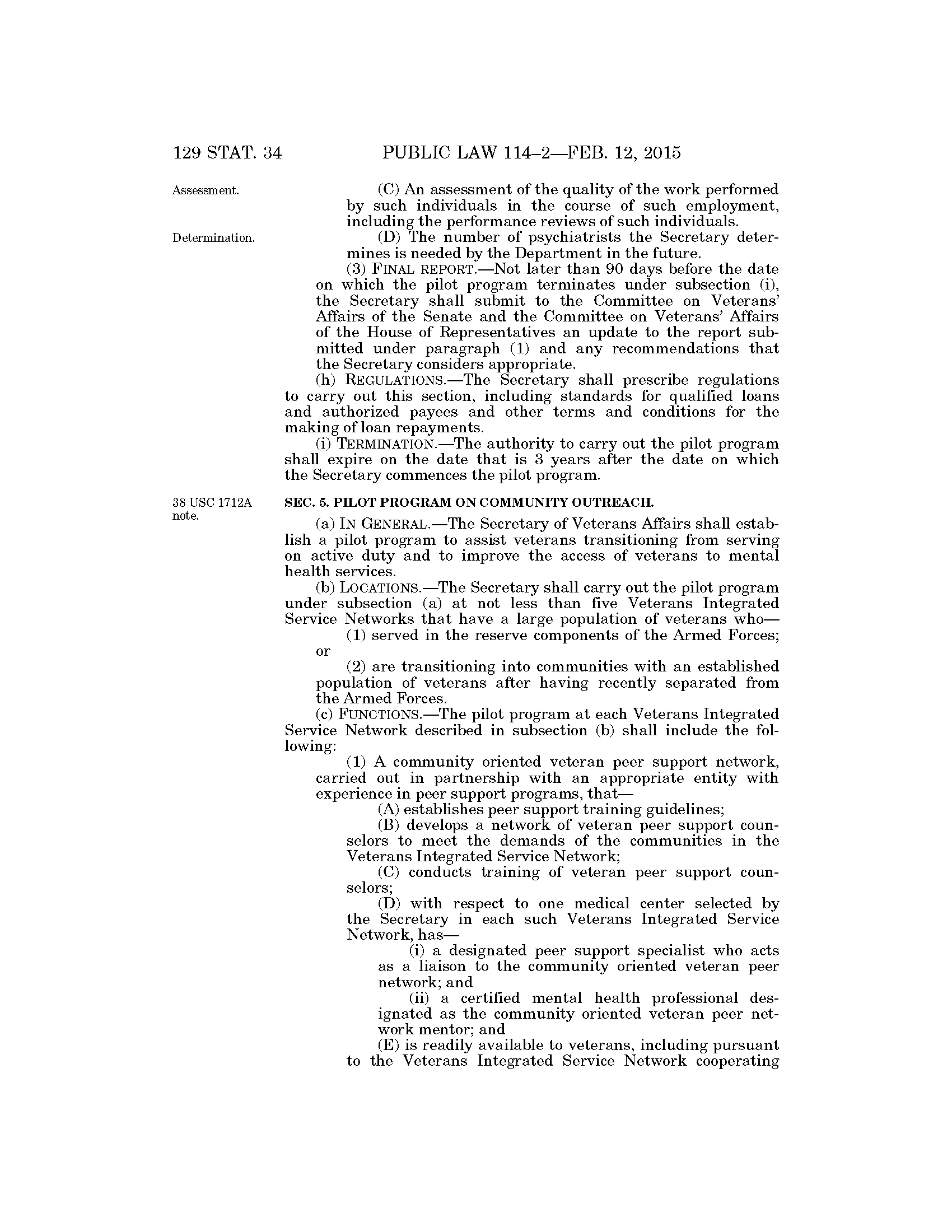 129 STAT. 34 PUBLIC LAW 114–2—FEB. 12, 2015

Assessment.

(C) An assessment of the quality of the work performed by such individuals in the course of such employment, including the performance reviews of such individuals.

Determination.

(D) The number of psychiatrists the Secretary determines is needed by the Department in the future.

(3) FINAL REPORT.—Not later than 90 days before the date on which the pilot program terminates under subsection (i), the Secretary shall submit to the Committee on Veterans' Affairs of the Senate and the Committee on Veterans' Affairs of the House of Representatives an update to the report submitted under paragraph (1) and any recommendations that the Secretary considers appropriate.

(h) REGULATIONS.—The Secretary shall prescribe regulations to carry out this section, including standards for qualified loans and authorized payees and other terms and conditions for the making of loan repayments.

(i) TERMINATION.—The authority to carry out the pilot program shall expire on the date that is 3 years after the date on which the Secretary commences the pilot program.

38 USC 1712A note.

SEC. 5. PILOT PROGRAM ON COMMUNITY OUTREACH.

(a) IN GENERAL.—The Secretary of Veterans Affairs shall establish a pilot program to assist veterans transitioning from serving on active duty and to improve the access of veterans to mental health services.

(b) LOCATIONS.—The Secretary shall carry out the pilot program under subsection (a) at not less than five Veterans Integrated Service Networks that have a large population of veterans who—

(1) served in the reserve components of the Armed Forces; or

(2) are transitioning into communities with an established population of veterans after having recently separated from the Armed Forces.

(c) FUNCTIONS.—The pilot program at each Veterans Integrated Service Network described in subsection (b) shall include the following:

(1) A community oriented veteran peer support network, carried out in partnership with an appropriate entity with experience in peer support programs, that—

(A) establishes peer support training guidelines;

(B) develops a network of veteran peer support counselors to meet the demands of the communities in the Veterans Integrated Service Network;

(C) conducts training of veteran peer support counselors;

(D) with respect to one medical center selected by the Secretary in each such Veterans Integrated Service Network, has—

(i) a designated peer support specialist who acts as a liaison to the community oriented veteran peer network; and

(ii) a certified mental health professional designated as the community oriented veteran peer network mentor; and

(E) is readily available to veterans, including pursuant to the Veterans Integrated Service Network cooperating